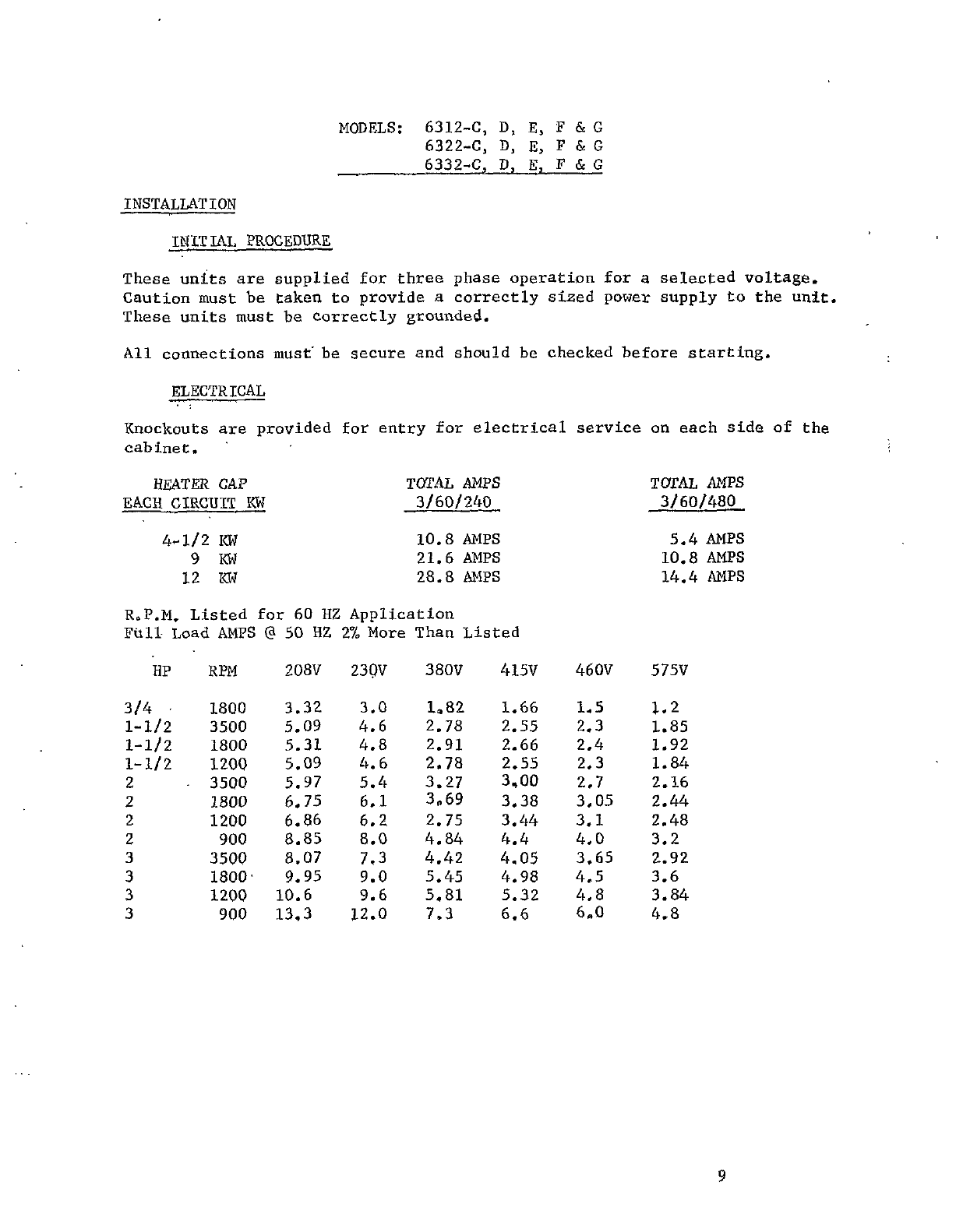 MODELS: 6312-C, D, E, F & G
6322-C, D, E, F & G
6332-C, D, E, F & G

INSTALLATION

INITIAL PROCEDURE

These units are supplied for three phase operation for a selected voltage. Caution must be taken to provide a correctly sized power supply to the unit. These units must be correctly grounded.

All connections must be secure and should be checked before starting.

ELECTRICAL

Knockouts are provided for entry for electrical service on each side of the cabinet.

| HEATER CAP EACH CIRCUIT KW | TOTAL AMPS 3/60/240 | TOTAL AMPS 3/60/480 |
|---|---|---|
| 4-1/2 KW | 10.8 AMPS | 5.4 AMPS |
| 9 KW | 21.6 AMPS | 10.8 AMPS |
| 12 KW | 28.8 AMPS | 14.4 AMPS |

R.P.M. Listed for 60 HZ Application
Full Load AMPS @ 50 HZ 2% More Than Listed

| HP | RPM | 208V | 230V | 380V | 415V | 460V | 575V |
|---|---|---|---|---|---|---|---|
| 3/4 | 1800 | 3.32 | 3.0 | 1.82 | 1.66 | 1.5 | 1.2 |
| 1-1/2 | 3500 | 5.09 | 4.6 | 2.78 | 2.55 | 2.3 | 1.85 |
| 1-1/2 | 1800 | 5.31 | 4.8 | 2.91 | 2.66 | 2.4 | 1.92 |
| 1-1/2 | 1200 | 5.09 | 4.6 | 2.78 | 2.55 | 2.3 | 1.84 |
| 2 | 3500 | 5.97 | 5.4 | 3.27 | 3.00 | 2.7 | 2.16 |
| 2 | 1800 | 6.75 | 6.1 | 3.69 | 3.38 | 3.05 | 2.44 |
| 2 | 1200 | 6.86 | 6.2 | 2.75 | 3.44 | 3.1 | 2.48 |
| 2 | 900 | 8.85 | 8.0 | 4.84 | 4.4 | 4.0 | 3.2 |
| 3 | 3500 | 8.07 | 7.3 | 4.42 | 4.05 | 3.65 | 2.92 |
| 3 | 1800 | 9.95 | 9.0 | 5.45 | 4.98 | 4.5 | 3.6 |
| 3 | 1200 | 10.6 | 9.6 | 5.81 | 5.32 | 4.8 | 3.84 |
| 3 | 900 | 13.3 | 12.0 | 7.3 | 6.6 | 6.0 | 4.8 |

9